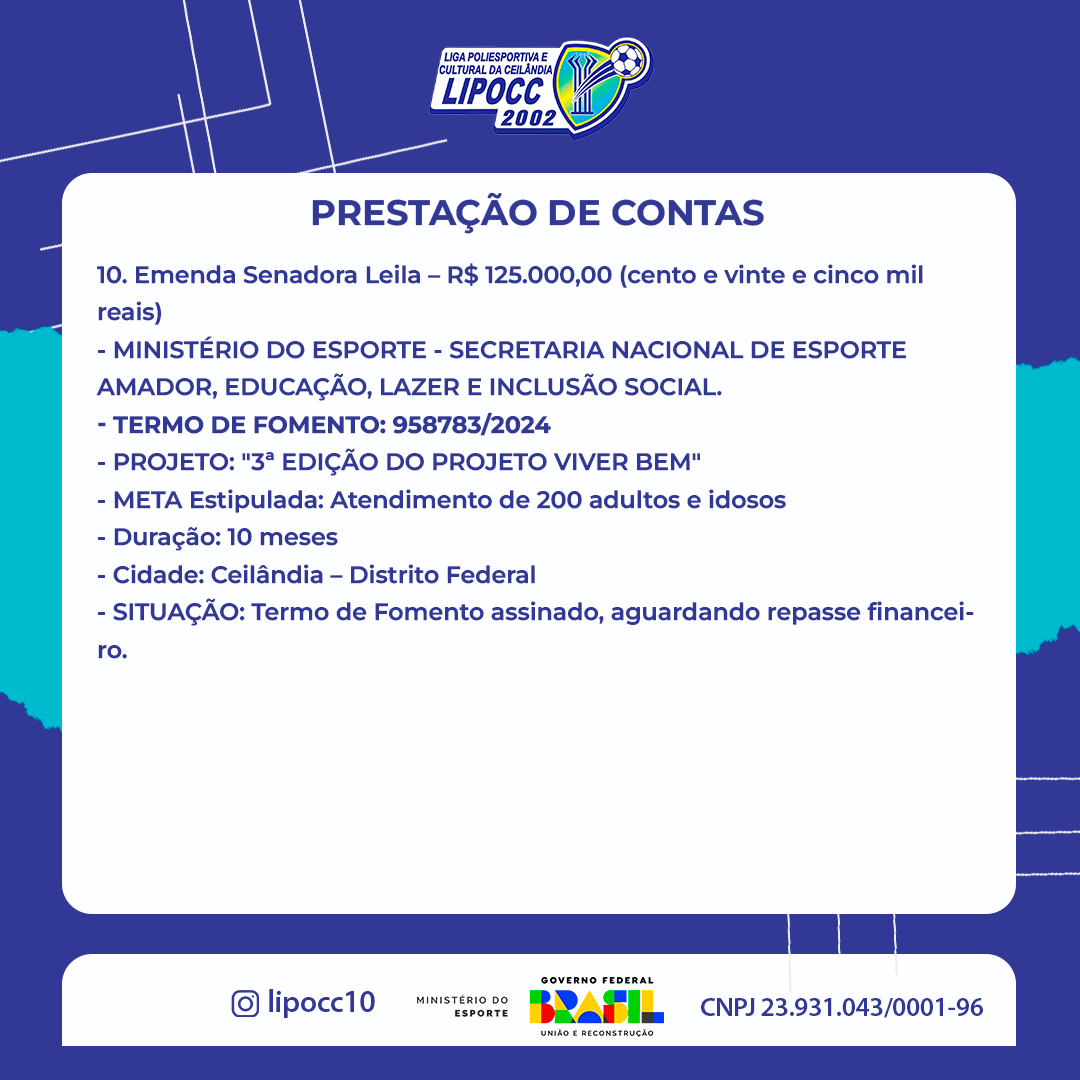 LIGA POLIESPORTIVA E CULTURAL DA CEILÂNDIA
LIPOCC
2002

PRESTAÇÃO DE CONTAS

10. Emenda Senadora Leila – R$ 125.000,00 (cento e vinte e cinco mil reais)
- MINISTÉRIO DO ESPORTE - SECRETARIA NACIONAL DE ESPORTE AMADOR, EDUCAÇÃO, LAZER E INCLUSÃO SOCIAL.
- TERMO DE FOMENTO: 958783/2024
- PROJETO: "3ª EDIÇÃO DO PROJETO VIVER BEM"
- META Estipulada: Atendimento de 200 adultos e idosos
- Duração: 10 meses
- Cidade: Ceilândia – Distrito Federal
- SITUAÇÃO: Termo de Fomento assinado, aguardando repasse financeiro.

lipocc10
MINISTÉRIO DO ESPORTE
GOVERNO FEDERAL
BRASIL
UNIÃO E RECONSTRUÇÃO
CNPJ 23.931.043/0001-96